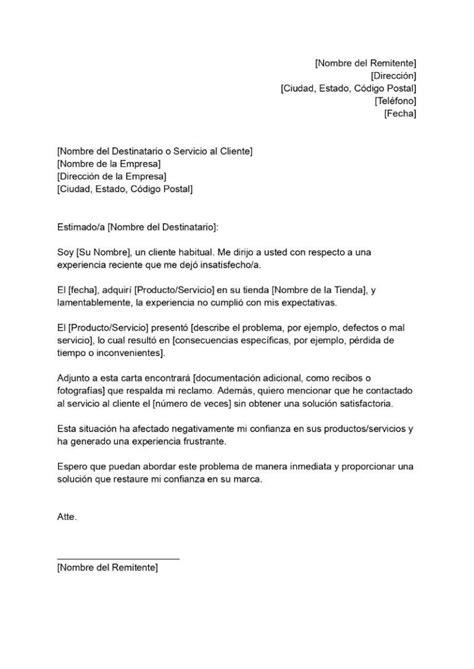 [Nombre del Remitente]
[Dirección]
[Ciudad, Estado, Código Postal]
[Teléfono]
[Fecha]

[Nombre del Destinatario o Servicio al Cliente]
[Nombre de la Empresa]
[Dirección de la Empresa]
[Ciudad, Estado, Código Postal]

Estimado/a [Nombre del Destinatario]:

Soy [Su Nombre], un cliente habitual. Me dirijo a usted con respecto a una experiencia reciente que me dejó insatisfecho/a.

El [fecha], adquirí [Producto/Servicio] en su tienda [Nombre de la Tienda], y lamentablemente, la experiencia no cumplió con mis expectativas.

El [Producto/Servicio] presentó [describe el problema, por ejemplo, defectos o mal servicio], lo cual resultó en [consecuencias específicas, por ejemplo, pérdida de tiempo o inconvenientes].

Adjunto a esta carta encontrará [documentación adicional, como recibos o fotografías] que respalda mi reclamo. Además, quiero mencionar que he contactado al servicio al cliente el [número de veces] sin obtener una solución satisfactoria.

Esta situación ha afectado negativamente mi confianza en sus productos/servicios y ha generado una experiencia frustrante.

Espero que puedan abordar este problema de manera inmediata y proporcionar una solución que restaure mi confianza en su marca.

Atte.

[Nombre del Remitente]